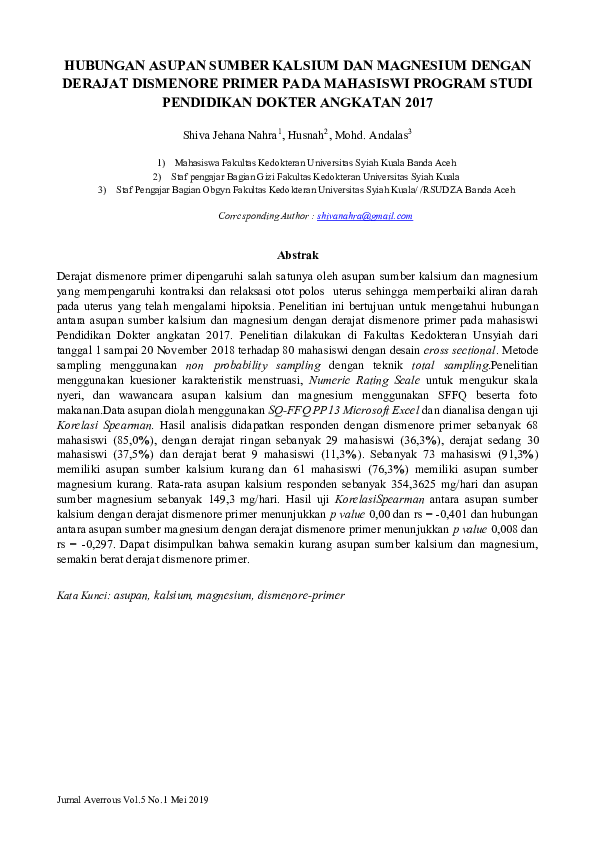 HUBUNGAN ASUPAN SUMBER KALSIUM DAN MAGNESIUM DENGAN DERAJAT DISMENORE PRIMER PADA MAHASISWI PROGRAM STUDI PENDIDIKAN DOKTER ANGKATAN 2017

Shiva Jehana Nahra$^{1}$, Husnah$^{2}$, Mohd. Andalas$^{3}$

1) Mahasiswa Fakultas Kedokteran Universitas Syiah Kuala Banda Aceh
2) Staf pengajar Bagian Gizi Fakultas Kedokteran Universitas Syiah Kuala
3) Staf Pengajar Bagian Obgyn Fakultas Kedokteran Universitas Syiah Kuala/ /RSUDZA Banda Aceh

Corresponding Author : shivanahra@gmail.com

Abstrak

Derajat dismenore primer dipengaruhi salah satunya oleh asupan sumber kalsium dan magnesium yang mempengaruhi kontraksi dan relaksasi otot polos uterus sehingga memperbaiki aliran darah pada uterus yang telah mengalami hipoksia. Penelitian ini bertujuan untuk mengetahui hubungan antara asupan sumber kalsium dan magnesium dengan derajat dismenore primer pada mahasiswi Pendidikan Dokter angkatan 2017. Penelitian dilakukan di Fakultas Kedokteran Unsyiah dari tanggal 1 sampai 20 November 2018 terhadap 80 mahasiswi dengan desain cross sectional. Metode sampling menggunakan non probability sampling dengan teknik total sampling.Penelitian menggunakan kuesioner karakteristik menstruasi, Numeric Rating Scale untuk mengukur skala nyeri, dan wawancara asupan kalsium dan magnesium menggunakan SFFQ beserta foto makanan.Data asupan diolah menggunakan SQ-FFQ PP13 Microsoft Excel dan dianalisa dengan uji Korelasi Spearman. Hasil analisis didapatkan responden dengan dismenore primer sebanyak 68 mahasiswi (85,0%), dengan derajat ringan sebanyak 29 mahasiswi (36,3%), derajat sedang 30 mahasiswi (37,5%) dan derajat berat 9 mahasiswi (11,3%). Sebanyak 73 mahasiswi (91,3%) memiliki asupan sumber kalsium kurang dan 61 mahasiswi (76,3%) memiliki asupan sumber magnesium kurang. Rata-rata asupan kalsium responden sebanyak 354,3625 mg/hari dan asupan sumber magnesium sebanyak 149,3 mg/hari. Hasil uji KorelasiSpearman antara asupan sumber kalsium dengan derajat dismenore primer menunjukkan p value 0,00 dan rs = -0,401 dan hubungan antara asupan sumber magnesium dengan derajat dismenore primer menunjukkan p value 0,008 dan rs = -0,297. Dapat disimpulkan bahwa semakin kurang asupan sumber kalsium dan magnesium, semakin berat derajat dismenore primer.

Kata Kunci: asupan, kalsium, magnesium, dismenore-primer

Jurnal Averrous Vol.5 No.1 Mei 2019